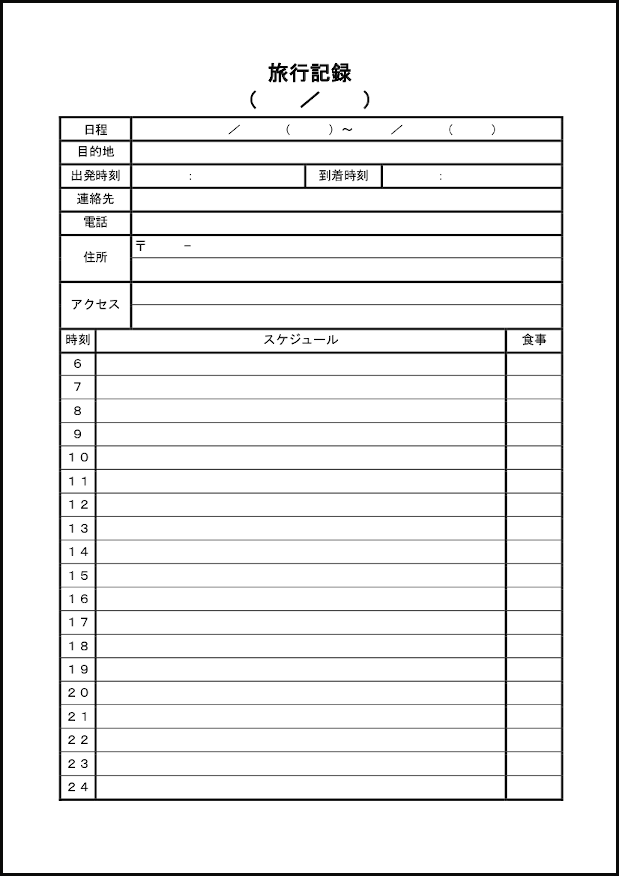 旅行記録
（　／　）

| 日程 | ／　（　）～　／　（　） | | |
|---|---|---|---|
| 目的地 | | | |
| 出発時刻 | : | 到着時刻 | : |
| 連絡先 | | | |
| 電話 | | | |
| 住所 | 〒　－ | | |
| アクセス | | | |

| 時刻 | スケジュール | 食事 |
|---|---|---|
| 6 | | |
| 7 | | |
| 8 | | |
| 9 | | |
| 10 | | |
| 11 | | |
| 12 | | |
| 13 | | |
| 14 | | |
| 15 | | |
| 16 | | |
| 17 | | |
| 18 | | |
| 19 | | |
| 20 | | |
| 21 | | |
| 22 | | |
| 23 | | |
| 24 | | |